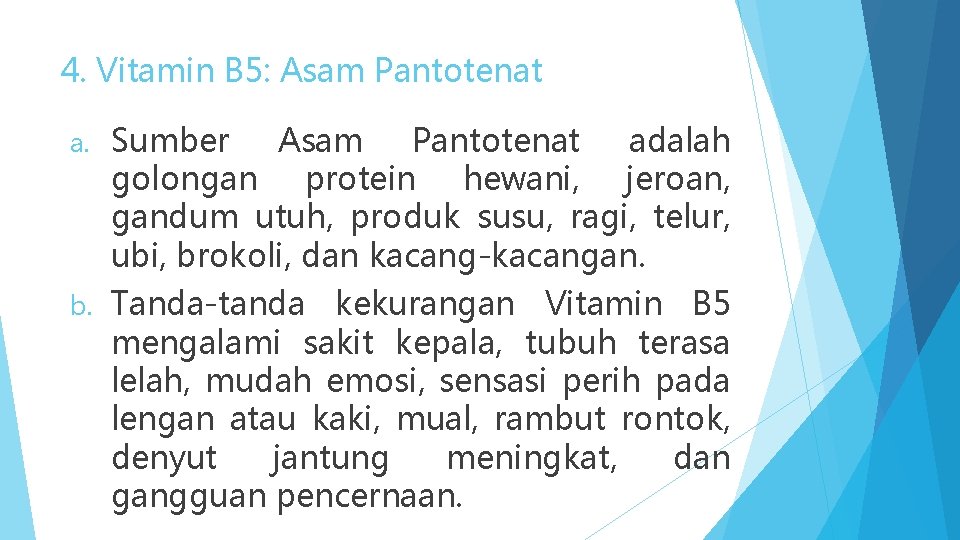 4. Vitamin B5: Asam Pantotenat

a. Sumber Asam Pantotenat adalah golongan protein hewani, jeroan, gandum utuh, produk susu, ragi, telur, ubi, brokoli, dan kacang-kacangan.

b. Tanda-tanda kekurangan Vitamin B5 mengalami sakit kepala, tubuh terasa lelah, mudah emosi, sensasi perih pada lengan atau kaki, mual, rambut rontok, denyut jantung meningkat, dan gangguan pencernaan.